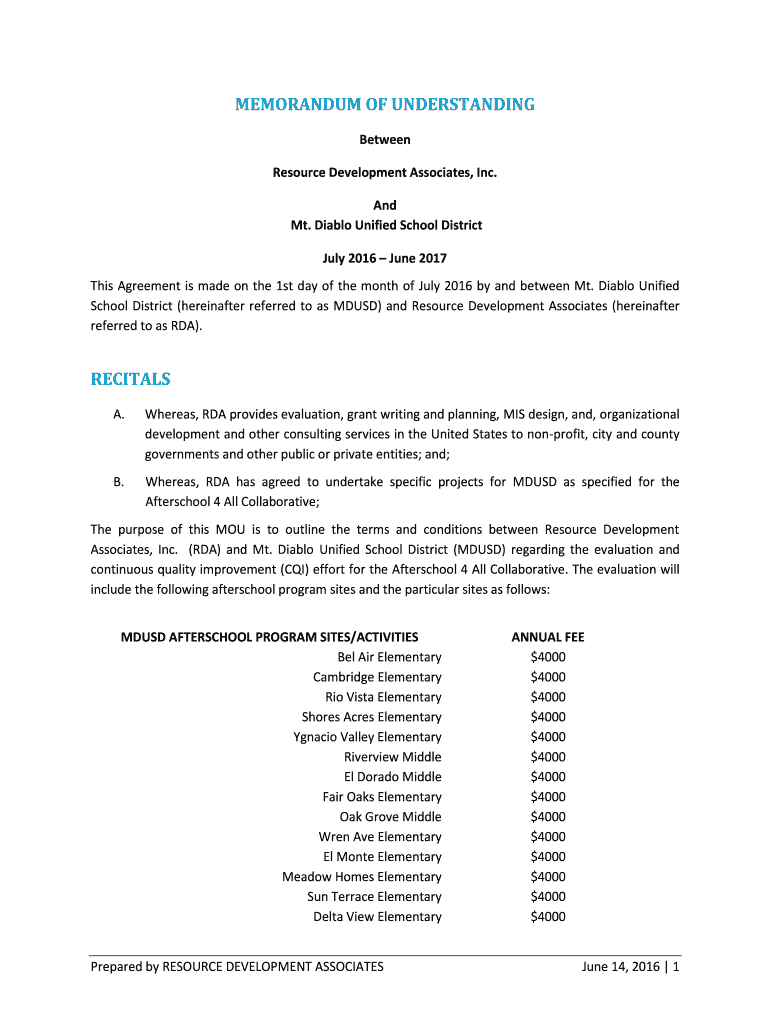 MEMORANDUM OF UNDERSTANDING

Between

Resource Development Associates, Inc.

And
Mt. Diablo Unified School District

July 2016 – June 2017

This Agreement is made on the 1st day of the month of July 2016 by and between Mt. Diablo Unified School District (hereinafter referred to as MDUSD) and Resource Development Associates (hereinafter referred to as RDA).

RECITALS

A. Whereas, RDA provides evaluation, grant writing and planning, MIS design, and, organizational development and other consulting services in the United States to non-profit, city and county governments and other public or private entities; and;

B. Whereas, RDA has agreed to undertake specific projects for MDUSD as specified for the Afterschool 4 All Collaborative;

The purpose of this MOU is to outline the terms and conditions between Resource Development Associates, Inc. (RDA) and Mt. Diablo Unified School District (MDUSD) regarding the evaluation and continuous quality improvement (CQI) effort for the Afterschool 4 All Collaborative. The evaluation will include the following afterschool program sites and the particular sites as follows:

| MDUSD AFTERSCHOOL PROGRAM SITES/ACTIVITIES | ANNUAL FEE |
|---|---|
| Bel Air Elementary | $4000 |
| Cambridge Elementary | $4000 |
| Rio Vista Elementary | $4000 |
| Shores Acres Elementary | $4000 |
| Ygnacio Valley Elementary | $4000 |
| Riverview Middle | $4000 |
| El Dorado Middle | $4000 |
| Fair Oaks Elementary | $4000 |
| Oak Grove Middle | $4000 |
| Wren Ave Elementary | $4000 |
| El Monte Elementary | $4000 |
| Meadow Homes Elementary | $4000 |
| Sun Terrace Elementary | $4000 |
| Delta View Elementary | $4000 |

Prepared by RESOURCE DEVELOPMENT ASSOCIATES June 14, 2016 | 1